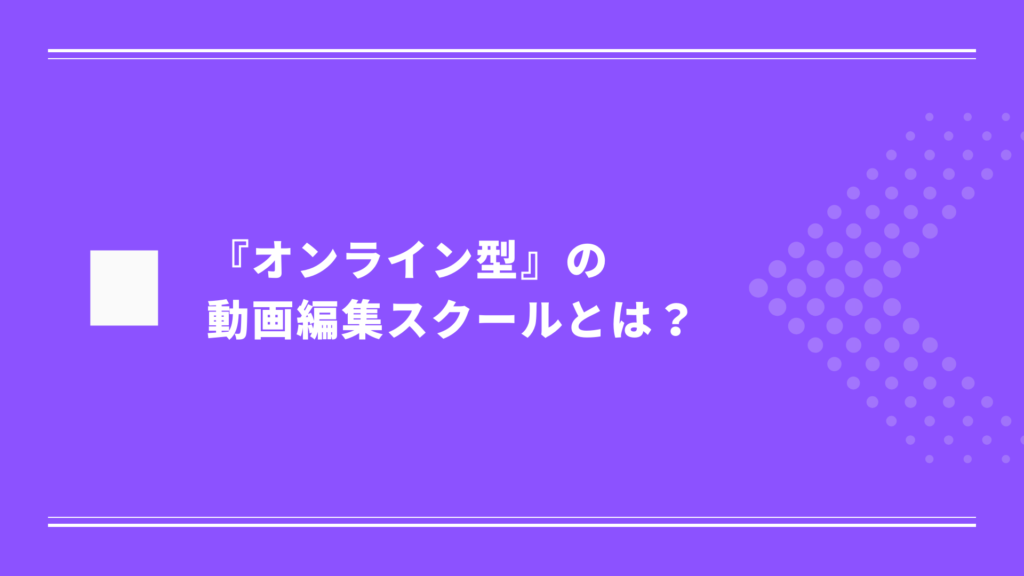 『オンライン型』の
動画編集スクールとは？